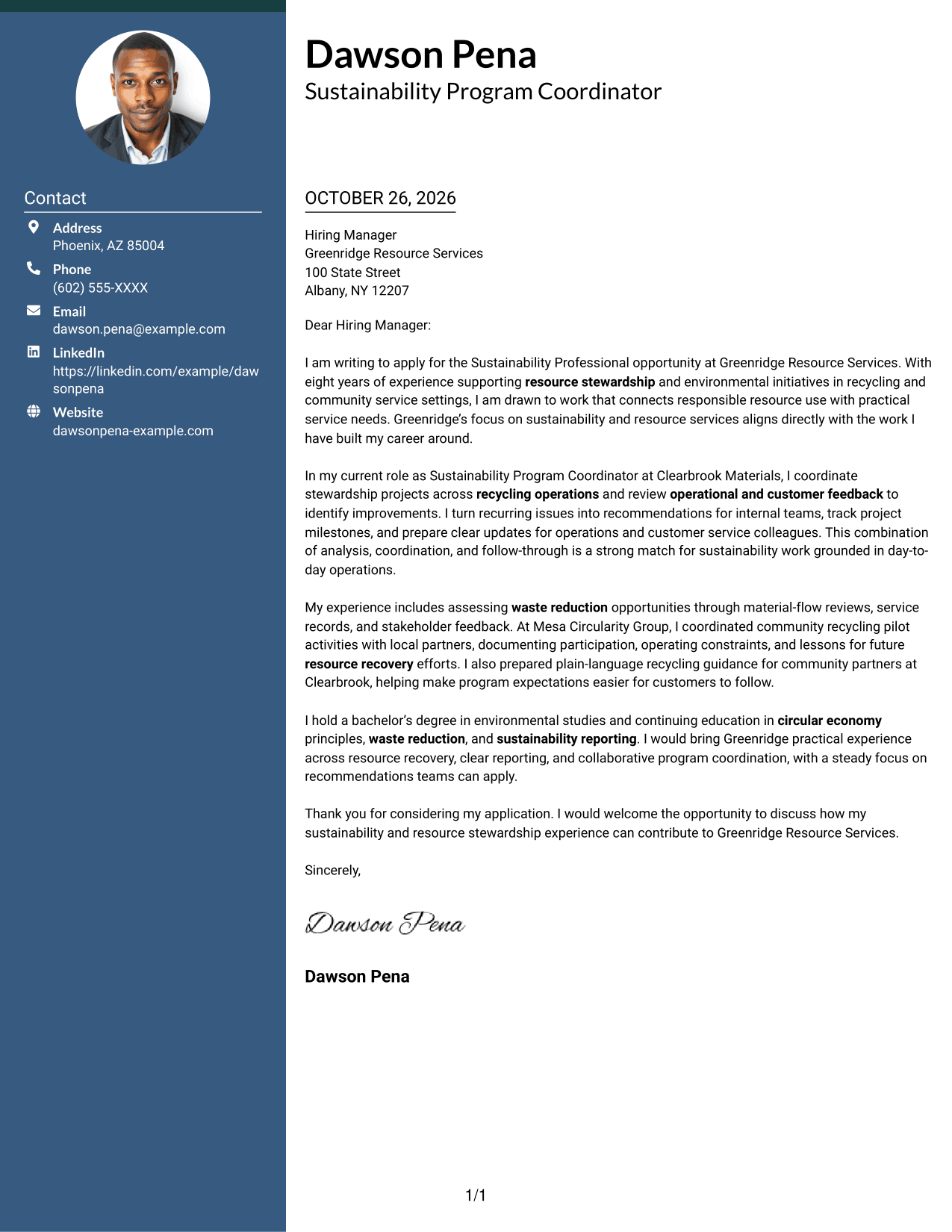 Contact

Address
Phoenix, AZ 85004

Phone
(602) 555-XXXX

Email
dawson.pena@example.com

LinkedIn
https://linkedin.com/example/dawsonpena

Website
dawsonpena-example.com

Dawson Pena
Sustainability Program Coordinator

OCTOBER 26, 2026

Hiring Manager
Greenridge Resource Services
100 State Street
Albany, NY 12207

Dear Hiring Manager:

I am writing to apply for the Sustainability Professional opportunity at Greenridge Resource Services. With eight years of experience supporting resource stewardship and environmental initiatives in recycling and community service settings, I am drawn to work that connects responsible resource use with practical service needs. Greenridge's focus on sustainability and resource services aligns directly with the work I have built my career around.

In my current role as Sustainability Program Coordinator at Clearbrook Materials, I coordinate stewardship projects across recycling operations and review operational and customer feedback to identify improvements. I turn recurring issues into recommendations for internal teams, track project milestones, and prepare clear updates for operations and customer service colleagues. This combination of analysis, coordination, and follow-through is a strong match for sustainability work grounded in day-to-day operations.

My experience includes assessing waste reduction opportunities through material-flow reviews, service records, and stakeholder feedback. At Mesa Circularity Group, I coordinated community recycling pilot activities with local partners, documenting participation, operating constraints, and lessons for future resource recovery efforts. I also prepared plain-language recycling guidance for community partners at Clearbrook, helping make program expectations easier for customers to follow.

I hold a bachelor's degree in environmental studies and continuing education in circular economy principles, waste reduction, and sustainability reporting. I would bring Greenridge practical experience across resource recovery, clear reporting, and collaborative program coordination, with a steady focus on recommendations teams can apply.

Thank you for considering my application. I would welcome the opportunity to discuss how my sustainability and resource stewardship experience can contribute to Greenridge Resource Services.

Sincerely,

Dawson Pena

Dawson Pena

1/1